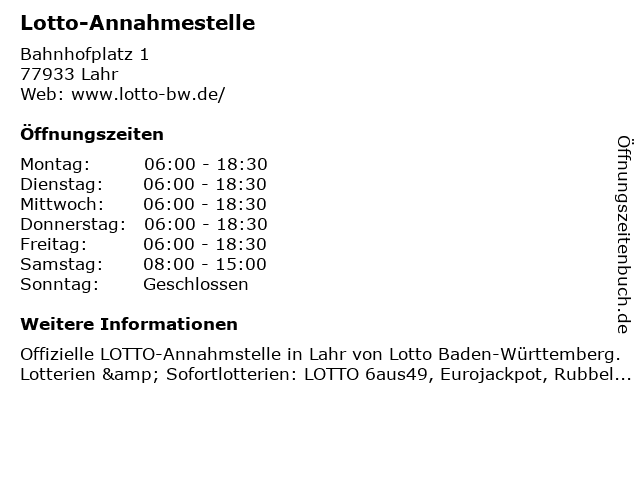 Lotto-Annahmestelle

Bahnhofplatz 1
77933 Lahr
Web: www.lotto-bw.de/

Öffnungszeiten

Montag: 06:00 - 18:30
Dienstag: 06:00 - 18:30
Mittwoch: 06:00 - 18:30
Donnerstag: 06:00 - 18:30
Freitag: 06:00 - 18:30
Samstag: 08:00 - 15:00
Sonntag: Geschlossen

Weitere Informationen

Offizielle LOTTO-Annahmstelle in Lahr von Lotto Baden-Württemberg. Lotterien &amp; Sofortlotterien: LOTTO 6aus49, Eurojackpot, Rubbel...

Öffnungszeitenbuch.de